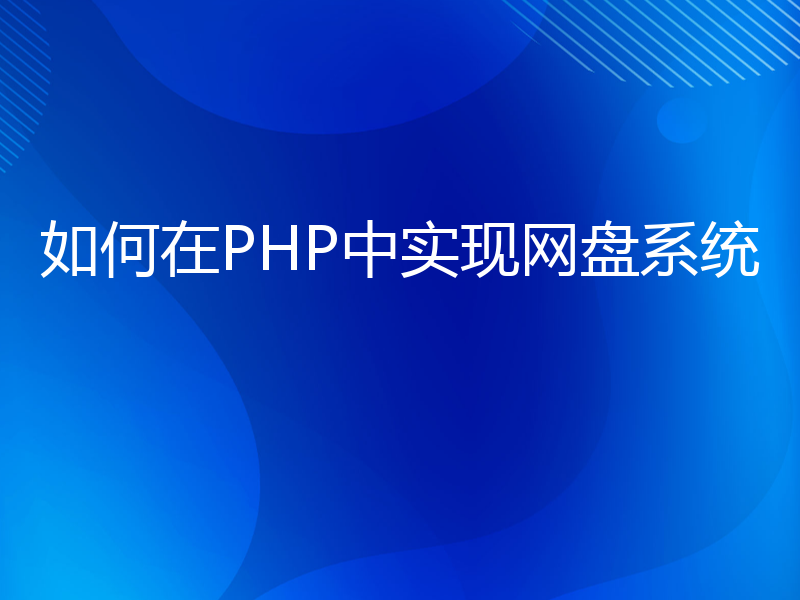 如何在PHP中实现网盘系统